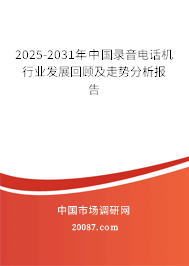 2025-2031年中国录音电话机行业发展回顾及走势分析报告

中国市场调研网

20087.com